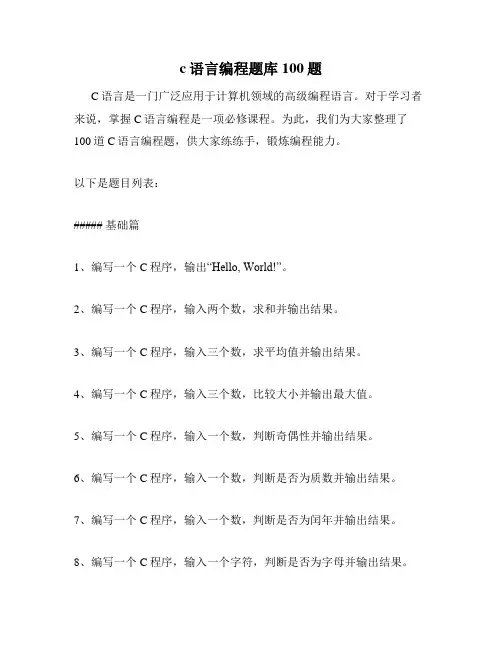 c 语言编程题库 100 题

C 语言是一门广泛应用于计算机领域的高级编程语言。对于学习者来说，掌握 C 语言编程是一项必修课程。为此，我们为大家整理了 100 道 C 语言编程题，供大家练练手，锻炼编程能力。

以下是题目列表：

##### 基础篇

1、编写一个 C 程序，输出“Hello, World!”。

2、编写一个 C 程序，输入两个数，求和并输出结果。

3、编写一个 C 程序，输入三个数，求平均值并输出结果。

4、编写一个 C 程序，输入三个数，比较大小并输出最大值。

5、编写一个 C 程序，输入一个数，判断奇偶性并输出结果。

6、编写一个 C 程序，输入一个数，判断是否为质数并输出结果。

7、编写一个 C 程序，输入一个数，判断是否为闰年并输出结果。

8、编写一个 C 程序，输入一个字符，判断是否为字母并输出结果。